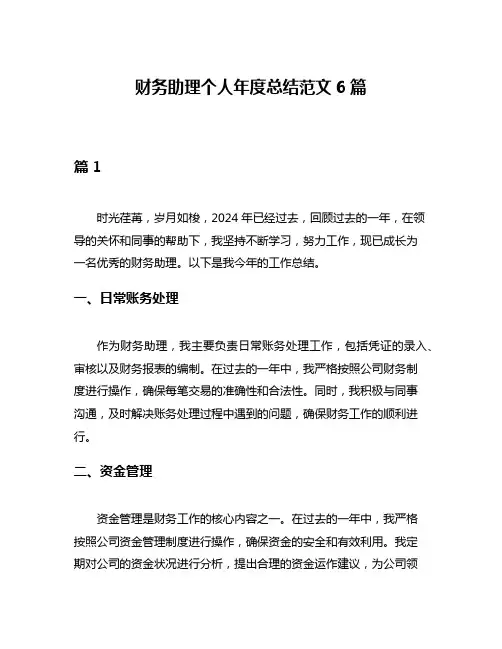 财务助理个人年度总结范文 6 篇

篇 1

时光荏苒，岁月如梭，2024 年已经过去，回顾过去的一年，在领导的关怀和同事的帮助下，我坚持不断学习，努力工作，现已成长为一名优秀的财务助理。以下是我今年的工作总结。

一、日常账务处理

作为财务助理，我主要负责日常账务处理工作，包括凭证的录入、审核以及财务报表的编制。在过去的一年中，我严格按照公司财务制度进行操作，确保每笔交易的准确性和合法性。同时，我积极与同事沟通，及时解决账务处理过程中遇到的问题，确保财务工作的顺利进行。

二、资金管理

资金管理是财务工作的核心内容之一。在过去的一年中，我严格按照公司资金管理制度进行操作，确保资金的安全和有效利用。我定期对公司的资金状况进行分析，提出合理的资金运作建议，为公司领